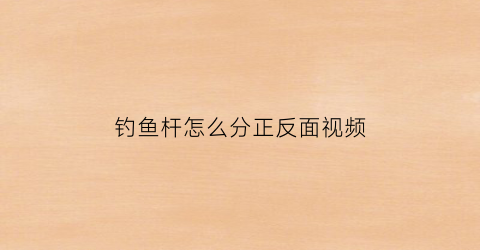 钓鱼杆怎么分正反面视频